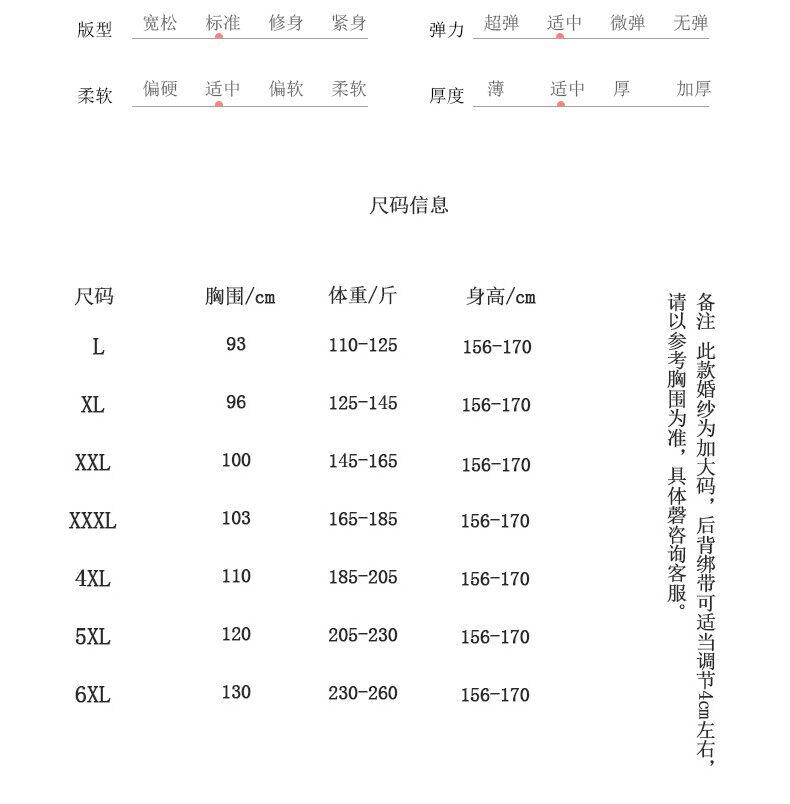 版型 宽松 标准 修身 紧身

弹力 超弹 适中 微弹 无弹

柔软 偏硬 适中 偏软 柔软

厚度 薄 适中 厚 加厚

尺码信息

| 尺码 | 胸围/cm | 体重/斤 | 身高/cm |
|---|---|---|---|
| L | 93 | 110-125 | 156-170 |
| XL | 96 | 125-145 | 156-170 |
| XXL | 100 | 145-165 | 156-170 |
| XXXL | 103 | 165-185 | 156-170 |
| 4XL | 110 | 185-205 | 156-170 |
| 5XL | 120 | 205-230 | 156-170 |
| 6XL | 130 | 230-260 | 156-170 |

备注 此款婚纱为加大码，后背绑带可适当调节4cm左右，请以参考胸围为准，具体磬咨询客服。